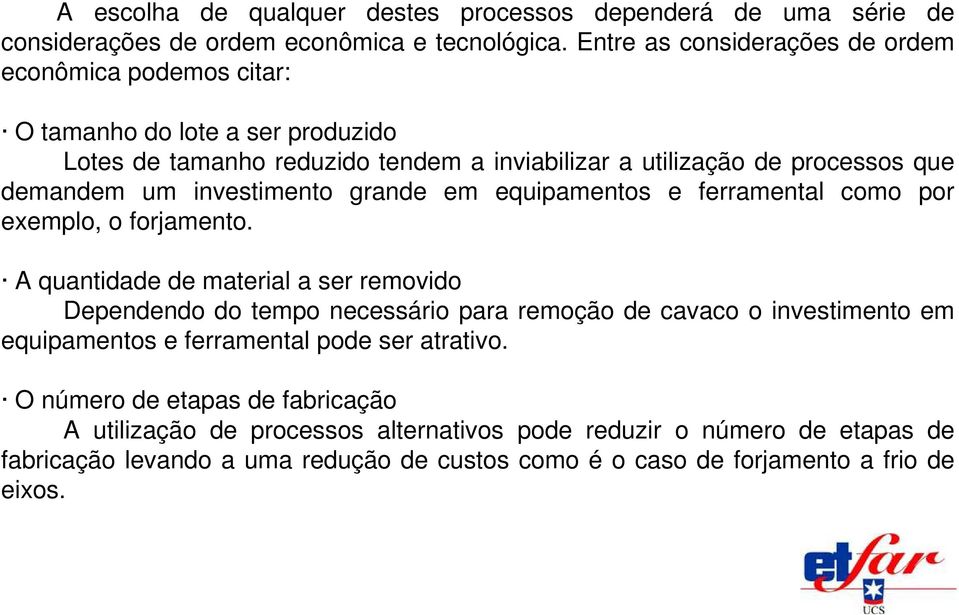 A escolha de qualquer destes processos dependerá de uma série de considerações de ordem econômica e tecnológica. Entre as considerações de ordem econômica podemos citar:

· O tamanho do lote a ser produzido
Lotes de tamanho reduzido tendem a inviabilizar a utilização de processos que demandem um investimento grande em equipamentos e ferramental como por exemplo, o forjamento.

· A quantidade de material a ser removido
Dependendo do tempo necessário para remoção de cavaco o investimento em equipamentos e ferramental pode ser atrativo.

· O número de etapas de fabricação
A utilização de processos alternativos pode reduzir o número de etapas de fabricação levando a uma redução de custos como é o caso de forjamento a frio de eixos.

etfar
UCS